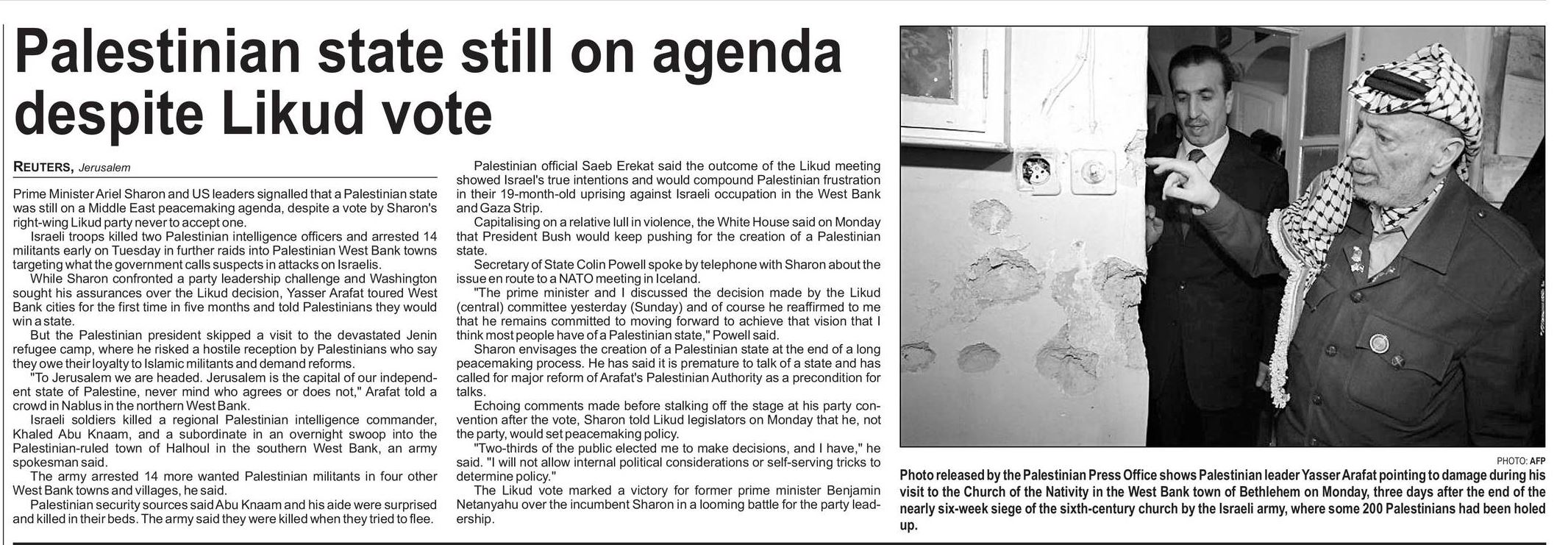 Palestinian state still on agenda despite Likud vote

REUTERS, Jerusalem

Prime Minister Ariel Sharon and US leaders signalled that a Palestinian state was still on a Middle East peacemaking agenda, despite a vote by Sharon's right-wing Likud party never to accept one.

Israeli troops killed two Palestinian intelligence officers and arrested 14 militants early on Tuesday in further raids into Palestinian West Bank towns targeting what the government calls suspects in attacks on Israelis.

While Sharon confronted a party leadership challenge and Washington sought his assurances over the Likud decision, Yasser Arafat toured West Bank cities for the first time in five months and told Palestinians they would win a state.

But the Palestinian president skipped a visit to the devastated Jenin refugee camp, where he risked a hostile reception by Palestinians who say they owe their loyalty to Islamic militants and demand reforms.

"To Jerusalem we are headed. Jerusalem is the capital of our independent state of Palestine, never mind who agrees or does not," Arafat told a crowd in Nablus in the northern West Bank.

Israeli soldiers killed a regional Palestinian intelligence commander, Khaled Abu Knaam, and a subordinate in an overnight swoop into the Palestinian-ruled town of Halhoul in the southern West Bank, an army spokesman said.

The army arrested 14 more wanted Palestinian militants in four other West Bank towns and villages, he said.

Palestinian security sources said Abu Knaam and his aide were surprised and killed in their beds. The army said they were killed when they tried to flee.

Palestinian official Saeb Erekat said the outcome of the Likud meeting showed Israel's true intentions and would compound Palestinian frustration in their 19-month-old uprising against Israeli occupation in the West Bank and Gaza Strip.

Capitalising on a relative lull in violence, the White House said on Monday that President Bush would keep pushing for the creation of a Palestinian state.

Secretary of State Colin Powell spoke by telephone with Sharon about the issue en route to a NATO meeting in Iceland.

"The prime minister and I discussed the decision made by the Likud (central) committee yesterday (Sunday) and of course he reaffirmed to me that he remains committed to moving forward to achieve that vision that I think most people have of a Palestinian state," Powell said.

Sharon envisages the creation of a Palestinian state at the end of a long peacemaking process. He has said it is premature to talk of a state and has called for major reform of Arafat's Palestinian Authority as a precondition for talks.

Echoing comments made before stalking off the stage at his party convention after the vote, Sharon told Likud legislators on Monday that he, not the party, would set peacemaking policy.

"Two-thirds of the public elected me to make decisions, and I have," he said. "I will not allow internal political considerations or self-serving tricks to determine policy."

The Likud vote marked a victory for former prime minister Benjamin Netanyahu over the incumbent Sharon in a looming battle for the party leadership.

PHOTO: AFP

Photo released by the Palestinian Press Office shows Palestinian leader Yasser Arafat pointing to damage during his visit to the Church of the Nativity in the West Bank town of Bethlehem on Monday, three days after the end of the nearly six-week siege of the sixth-century church by the Israeli army, where some 200 Palestinians had been holed up.